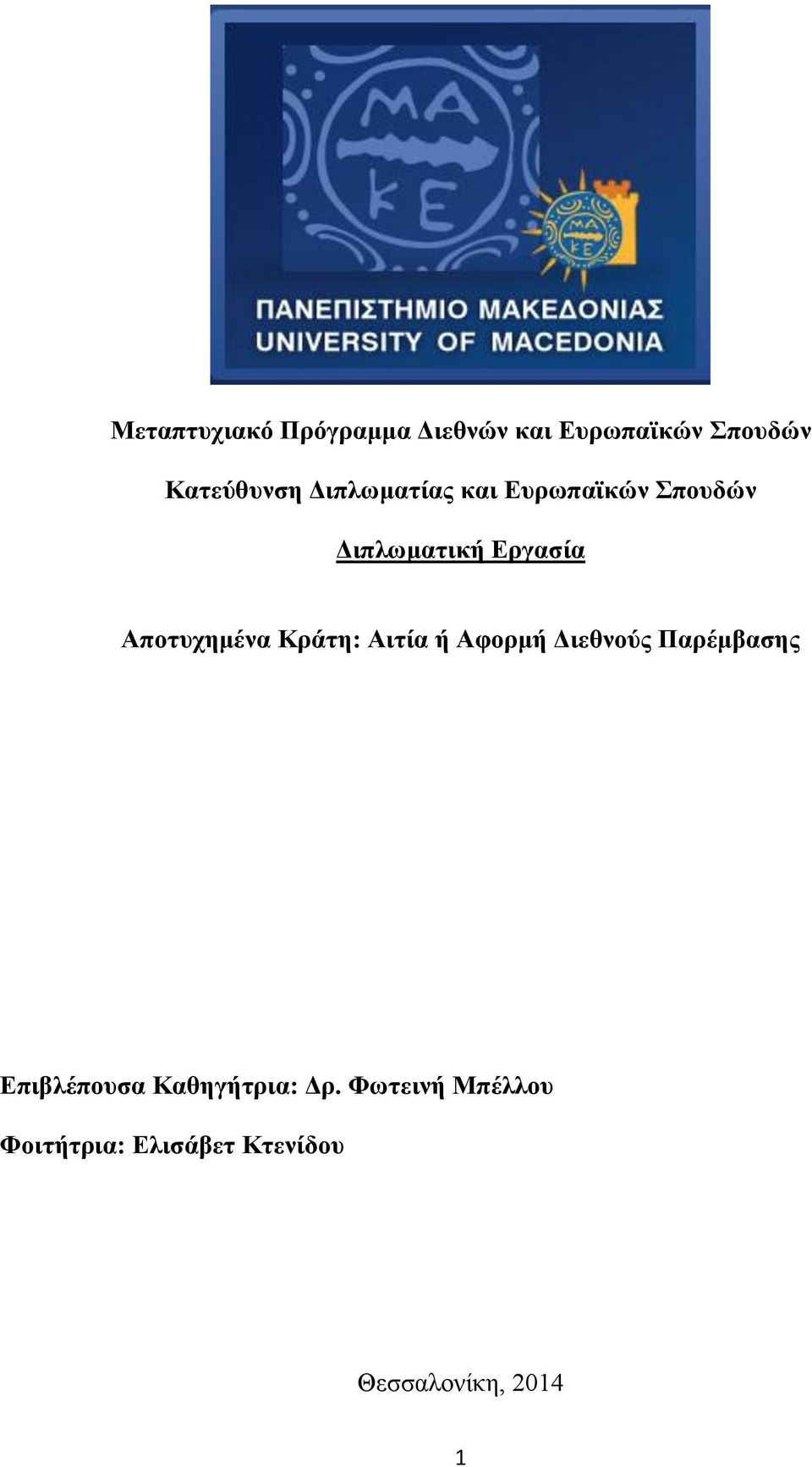 ΜΑ
ΚΕ

ΜΑ
ΚΕ

ΠΑΝΕΠΙΣΤΗΜΙΟ ΜΑΚΕΔΟΝΙΑΣ
UNIVERSITY OF MACEDONIA

Μεταπτυχιακό Πρόγραμμα Διεθνών και Ευρωπαϊκών Σπουδών

Κατεύθυνση Διπλωματίας και Ευρωπαϊκών Σπουδών

Διπλωματική Εργασία

Αποτυχημένα Κράτη: Αιτία ή Αφορμή Διεθνούς Παρέμβασης

Επιβλέπουσα Καθηγήτρια: Δρ. Φωτεινή Μπέλλου

Φοιτήτρια: Ελισάβετ Κτενίδου

Θεσσαλονίκη, 2014

1